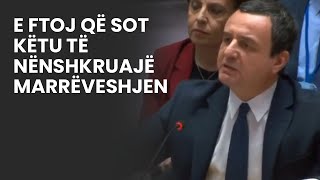 E FTOJ QË SOT KËTU TË NËNSHKRUAJË MARRËVESHJEN